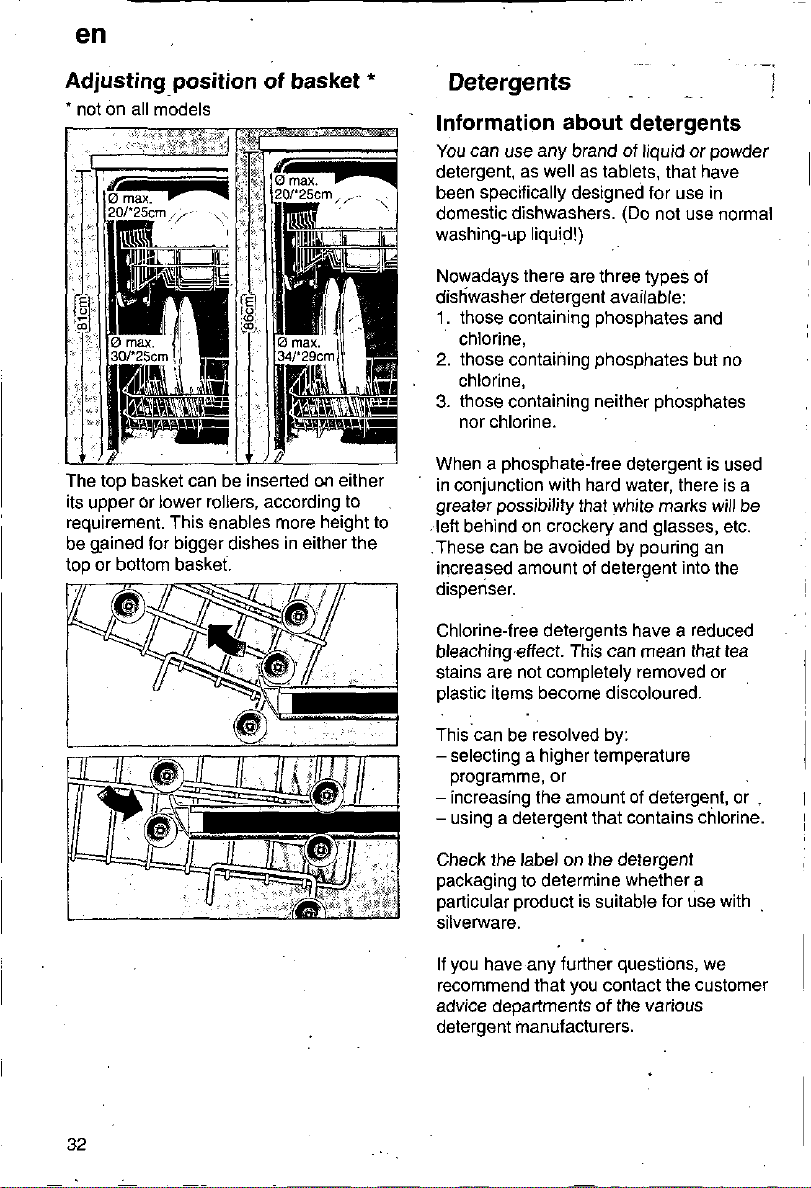 en

Adjusting position of basket *

* not on all models

Ø max. 20/*25cm

81cm

Ø max. 30/*25cm

Ø max. 20/*25cm

86cm

Ø max. 34/*29cm

The top basket can be inserted on either its upper or lower rollers, according to requirement. This enables more height to be gained for bigger dishes in either the top or bottom basket.

Detergents

Information about detergents

You can use any brand of liquid or powder detergent, as well as tablets, that have been specifically designed for use in domestic dishwashers. (Do not use normal washing-up liquid!)

Nowadays there are three types of dishwasher detergent available:
1. those containing phosphates and chlorine,
2. those containing phosphates but no chlorine,
3. those containing neither phosphates nor chlorine.

When a phosphate-free detergent is used in conjunction with hard water, there is a greater possibility that white marks will be left behind on crockery and glasses, etc. These can be avoided by pouring an increased amount of detergent into the dispenser.

Chlorine-free detergents have a reduced bleaching effect. This can mean that tea stains are not completely removed or plastic items become discoloured.

This can be resolved by:
- selecting a higher temperature programme, or
- increasing the amount of detergent, or
- using a detergent that contains chlorine.

Check the label on the detergent packaging to determine whether a particular product is suitable for use with silverware.

If you have any further questions, we recommend that you contact the customer advice departments of the various detergent manufacturers.

32